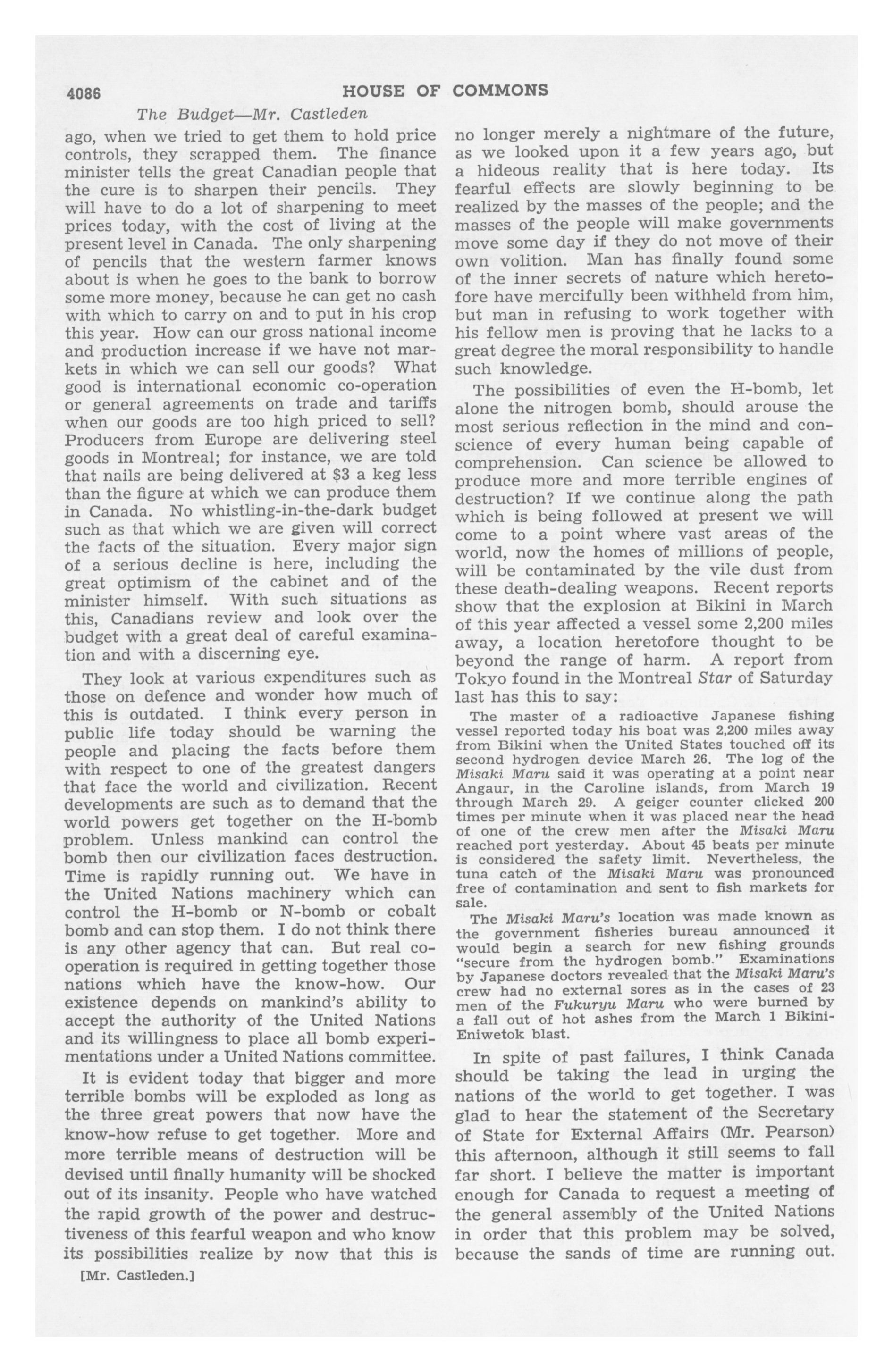 4086 HOUSE OF COMMONS

The Budget—Mr. Castleden

ago, when we tried to get them to hold price controls, they scrapped them. The finance minister tells the great Canadian people that the cure is to sharpen their pencils. They will have to do a lot of sharpening to meet prices today, with the cost of living at the present level in Canada. The only sharpening of pencils that the western farmer knows about is when he goes to the bank to borrow some more money, because he can get no cash with which to carry on and to put in his crop this year. How can our gross national income and production increase if we have not markets in which we can sell our goods? What good is international economic co-operation or general agreements on trade and tariffs when our goods are too high priced to sell? Producers from Europe are delivering steel goods in Montreal; for instance, we are told that nails are being delivered at $3 a keg less than the figure at which we can produce them in Canada. No whistling-in-the-dark budget such as that which we are given will correct the facts of the situation. Every major sign of a serious decline is here, including the great optimism of the cabinet and of the minister himself. With such situations as this, Canadians review and look over the budget with a great deal of careful examination and with a discerning eye.

They look at various expenditures such as those on defence and wonder how much of this is outdated. I think every person in public life today should be warning the people and placing the facts before them with respect to one of the greatest dangers that face the world and civilization. Recent developments are such as to demand that the world powers get together on the H-bomb problem. Unless mankind can control the bomb then our civilization faces destruction. Time is rapidly running out. We have in the United Nations machinery which can control the H-bomb or N-bomb or cobalt bomb and can stop them. I do not think there is any other agency that can. But real co-operation is required in getting together those nations which have the know-how. Our existence depends on mankind's ability to accept the authority of the United Nations and its willingness to place all bomb experimentations under a United Nations committee.

It is evident today that bigger and more terrible bombs will be exploded as long as the three great powers that now have the know-how refuse to get together. More and more terrible means of destruction will be devised until finally humanity will be shocked out of its insanity. People who have watched the rapid growth of the power and destructiveness of this fearful weapon and who know its possibilities realize by now that this is

[Mr. Castleden.]

no longer merely a nightmare of the future, as we looked upon it a few years ago, but a hideous reality that is here today. Its fearful effects are slowly beginning to be realized by the masses of the people; and the masses of the people will make governments move some day if they do not move of their own volition. Man has finally found some of the inner secrets of nature which heretofore have mercifully been withheld from him, but man in refusing to work together with his fellow men is proving that he lacks to a great degree the moral responsibility to handle such knowledge.

The possibilities of even the H-bomb, let alone the nitrogen bomb, should arouse the most serious reflection in the mind and conscience of every human being capable of comprehension. Can science be allowed to produce more and more terrible engines of destruction? If we continue along the path which is being followed at present we will come to a point where vast areas of the world, now the homes of millions of people, will be contaminated by the vile dust from these death-dealing weapons. Recent reports show that the explosion at Bikini in March of this year affected a vessel some 2,200 miles away, a location heretofore thought to be beyond the range of harm. A report from Tokyo found in the Montreal Star of Saturday last has this to say:

The master of a radioactive Japanese fishing vessel reported today his boat was 2,200 miles away from Bikini when the United States touched off its second hydrogen device March 26. The log of the Misaki Maru said it was operating at a point near Angaur, in the Caroline islands, from March 19 through March 29. A geiger counter clicked 200 times per minute when it was placed near the head of one of the crew men after the Misaki Maru reached port yesterday. About 45 beats per minute is considered the safety limit. Nevertheless, the tuna catch of the Misaki Maru was pronounced free of contamination and sent to fish markets for sale.

The Misaki Maru's location was made known as the government fisheries bureau announced it would begin a search for new fishing grounds "secure from the hydrogen bomb." Examinations by Japanese doctors revealed that the Misaki Maru's crew had no external sores as in the cases of 23 men of the Fukuryu Maru who were burned by a fall out of hot ashes from the March 1 Bikini-Eniwetok blast.

In spite of past failures, I think Canada should be taking the lead in urging the nations of the world to get together. I was glad to hear the statement of the Secretary of State for External Affairs (Mr. Pearson) this afternoon, although it still seems to fall far short. I believe the matter is important enough for Canada to request a meeting of the general assembly of the United Nations in order that this problem may be solved, because the sands of time are running out.